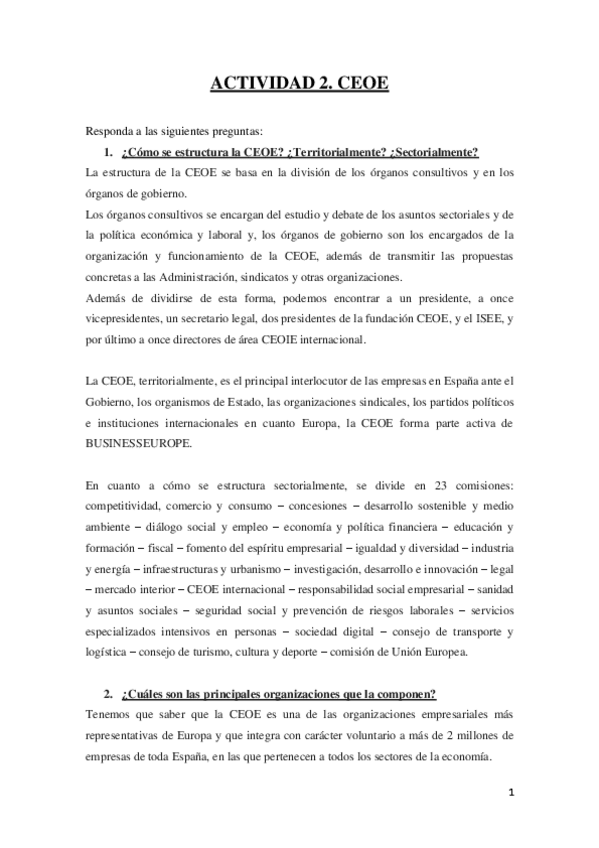 ACTIVIDAD 2. CEOE

Responda a las siguientes preguntas:

1. ¿Cómo se estructura la CEOE? ¿Territorialmente? ¿Sectorialmente?

La estructura de la CEOE se basa en la división de los órganos consultivos y en los órganos de gobierno.

Los órganos consultivos se encargan del estudio y debate de los asuntos sectoriales y de la política económica y laboral y, los órganos de gobierno son los encargados de la organización y funcionamiento de la CEOE, además de transmitir las propuestas concretas a las Administración, sindicatos y otras organizaciones.

Además de dividirse de esta forma, podemos encontrar a un presidente, a once vicepresidentes, un secretario legal, dos presidentes de la fundación CEOE, y el ISEE, y por último a once directores de área CEOIE internacional.

La CEOE, territorialmente, es el principal interlocutor de las empresas en España ante el Gobierno, los organismos de Estado, las organizaciones sindicales, los partidos políticos e instituciones internacionales en cuanto Europa, la CEOE forma parte activa de BUSINESSEUROPE.

En cuanto a cómo se estructura sectorialmente, se divide en 23 comisiones: competitividad, comercio y consumo – concesiones – desarrollo sostenible y medio ambiente – diálogo social y empleo – economía y política financiera – educación y formación – fiscal – fomento del espíritu empresarial – igualdad y diversidad – industria y energía – infraestructuras y urbanismo – investigación, desarrollo e innovación – legal – mercado interior – CEOE internacional – responsabilidad social empresarial – sanidad y asuntos sociales – seguridad social y prevención de riesgos laborales – servicios especializados intensivos en personas – sociedad digital – consejo de transporte y logística – consejo de turismo, cultura y deporte – comisión de Unión Europea.

2. ¿Cuáles son las principales organizaciones que la componen?

Tenemos que saber que la CEOE es una de las organizaciones empresariales más representativas de Europa y que integra con carácter voluntario a más de 2 millones de empresas de toda España, en las que pertenecen a todos los sectores de la economía.

1